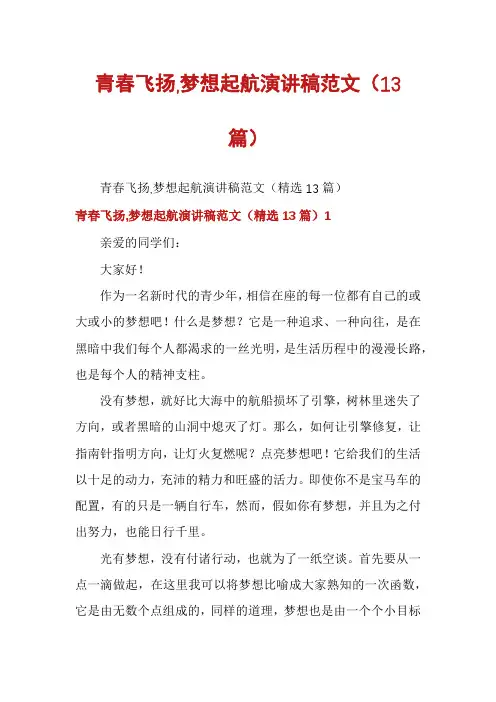 青春飞扬,梦想起航演讲稿范文（13篇）

青春飞扬,梦想起航演讲稿范文（精选13篇）

青春飞扬,梦想起航演讲稿范文（精选13篇）1

亲爱的同学们：

大家好！

作为一名新时代的青少年，相信在座的每一位都有自己的或大或小的梦想吧！什么是梦想？它是一种追求、一种向往，是在黑暗中我们每个人都渴求的一丝光明，是生活历程中的漫漫长路，也是每个人的精神支柱。

没有梦想，就好比大海中的航船损坏了引擎，树林里迷失了方向，或者黑暗的山洞中熄灭了灯。那么，如何让引擎修复，让指南针指明方向，让灯火复燃呢？点亮梦想吧！它给我们的生活以十足的动力，充沛的精力和旺盛的活力。即使你不是宝马车的配置，有的只是一辆自行车，然而，假如你有梦想，并且为之付出努力，也能日行千里。

光有梦想，没有付诸行动，也就为了一纸空谈。首先要从一点一滴做起，在这里我可以将梦想比喻成大家熟知的一次函数，它是由无数个点组成的，同样的道理，梦想也是由一个个小目标